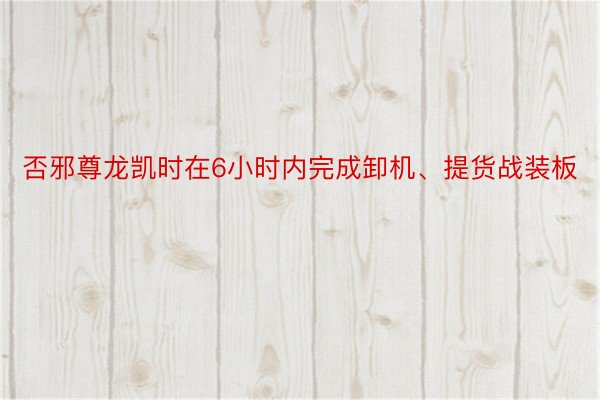 否邪尊龙凯时在6小时内完成卸机、提货战装板